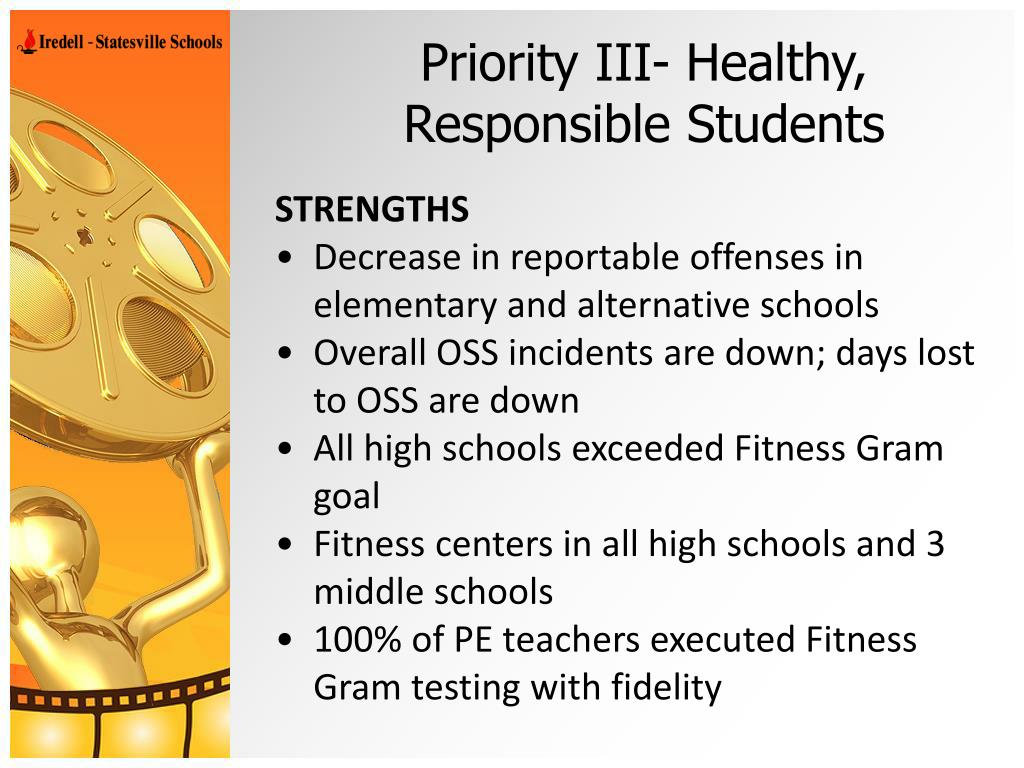 Iredell - Statesville Schools

Priority III- Healthy, Responsible Students

STRENGTHS
• Decrease in reportable offenses in elementary and alternative schools
• Overall OSS incidents are down; days lost to OSS are down
• All high schools exceeded Fitness Gram goal
• Fitness centers in all high schools and 3 middle schools
• 100% of PE teachers executed Fitness Gram testing with fidelity